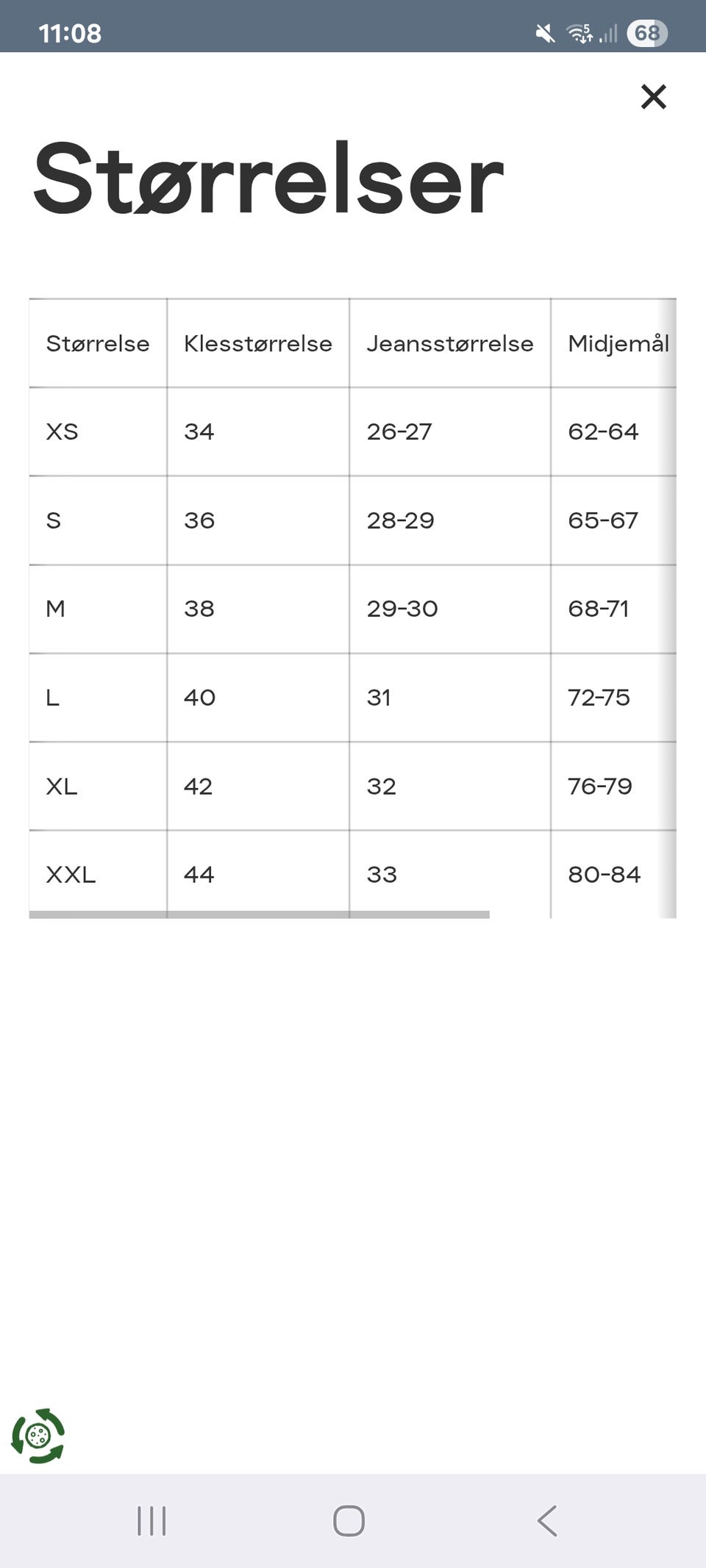 11:08

68

×

Størrelser

| Størrelse | Klesstørrelse | Jeansstørrelse | Midjemål |
|---|---|---|---|
| XS | 34 | 26-27 | 62-64 |
| S | 36 | 28-29 | 65-67 |
| M | 38 | 29-30 | 68-71 |
| L | 40 | 31 | 72-75 |
| XL | 42 | 32 | 76-79 |
| XXL | 44 | 33 | 80-84 |